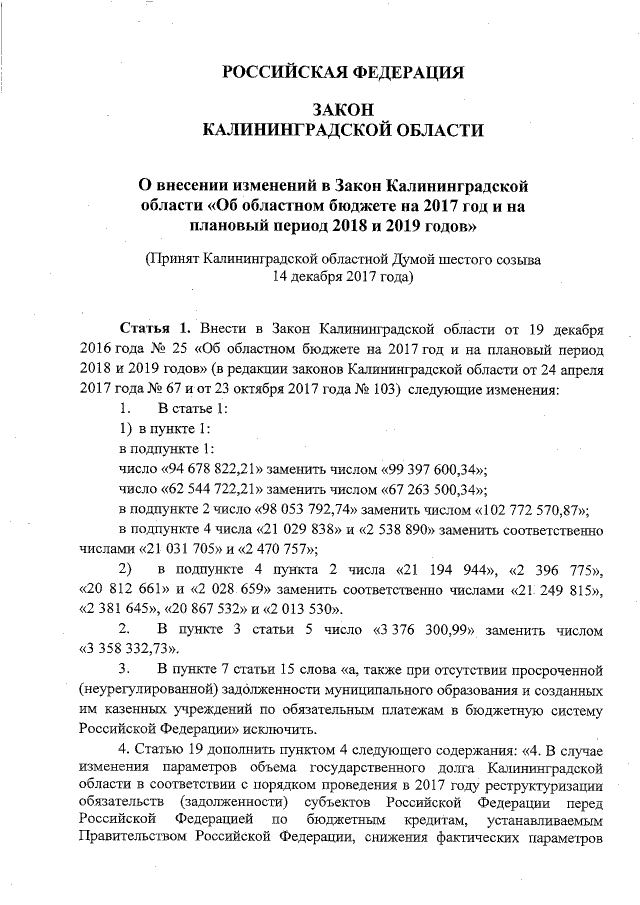 РОССИЙСКАЯ ФЕДЕРАЦИЯ

ЗАКОН
КАЛИНИНГРАДСКОЙ ОБЛАСТИ

О внесении изменений в Закон Калининградской области «Об областном бюджете на 2017 год и на плановый период 2018 и 2019 годов»

(Принят Калининградской областной Думой шестого созыва 14 декабря 2017 года)

Статья 1. Внести в Закон Калининградской области от 19 декабря 2016 года № 25 «Об областном бюджете на 2017 год и на плановый период 2018 и 2019 годов» (в редакции законов Калининградской области от 24 апреля 2017 года № 67 и от 23 октября 2017 года № 103) следующие изменения:

1. В статье 1:

1) в пункте 1:

в подпункте 1:

число «94 678 822,21» заменить числом «99 397 600,34»;

число «62 544 722,21» заменить числом «67 263 500,34»;

в подпункте 2 число «98 053 792,74» заменить числом «102 772 570,87»;

в подпункте 4 числа «21 029 838» и «2 538 890» заменить соответственно числами «21 031 705» и «2 470 757»;

2) в подпункте 4 пункта 2 числа «21 194 944», «2 396 775», «20 812 661» и «2 028 659» заменить соответственно числами «21 249 815», «2 381 645», «20 867 532» и «2 013 530».

2. В пункте 3 статьи 5 число «3 376 300,99» заменить числом «3 358 332,73».

3. В пункте 7 статьи 15 слова «а, также при отсутствии просроченной (неурегулированной) задолженности муниципального образования и созданных им казенных учреждений по обязательным платежам в бюджетную систему Российской Федерации» исключить.

4. Статью 19 дополнить пунктом 4 следующего содержания: «4. В случае изменения параметров объема государственного долга Калининградской области в соответствии с порядком проведения в 2017 году реструктуризации обязательств (задолженности) субъектов Российской Федерации перед Российской Федерацией по бюджетным кредитам, устанавливаемым Правительством Российской Федерации, снижения фактических параметров